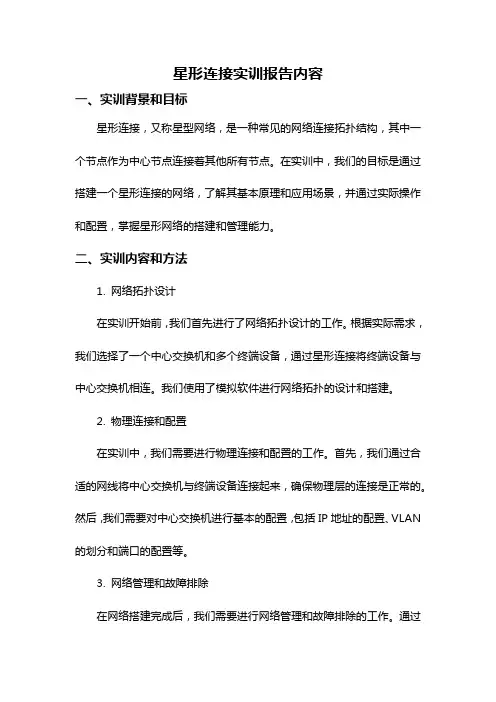 星形连接实训报告内容

一、实训背景和目标

星形连接，又称星型网络，是一种常见的网络连接拓扑结构，其中一个节点作为中心节点连接着其他所有节点。在实训中，我们的目标是通过搭建一个星形连接的网络，了解其基本原理和应用场景，并通过实际操作和配置，掌握星形网络的搭建和管理能力。

二、实训内容和方法

1. 网络拓扑设计

在实训开始前，我们首先进行了网络拓扑设计的工作。根据实际需求，我们选择了一个中心交换机和多个终端设备，通过星形连接将终端设备与中心交换机相连。我们使用了模拟软件进行网络拓扑的设计和搭建。

2. 物理连接和配置

在实训中，我们需要进行物理连接和配置的工作。首先，我们通过合适的网线将中心交换机与终端设备连接起来，确保物理层的连接是正常的。然后，我们需要对中心交换机进行基本的配置，包括 IP 地址的配置、VLAN 的划分和端口的配置等。

3. 网络管理和故障排除

在网络搭建完成后，我们需要进行网络管理和故障排除的工作。通过